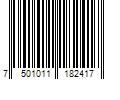 7 501011 182417